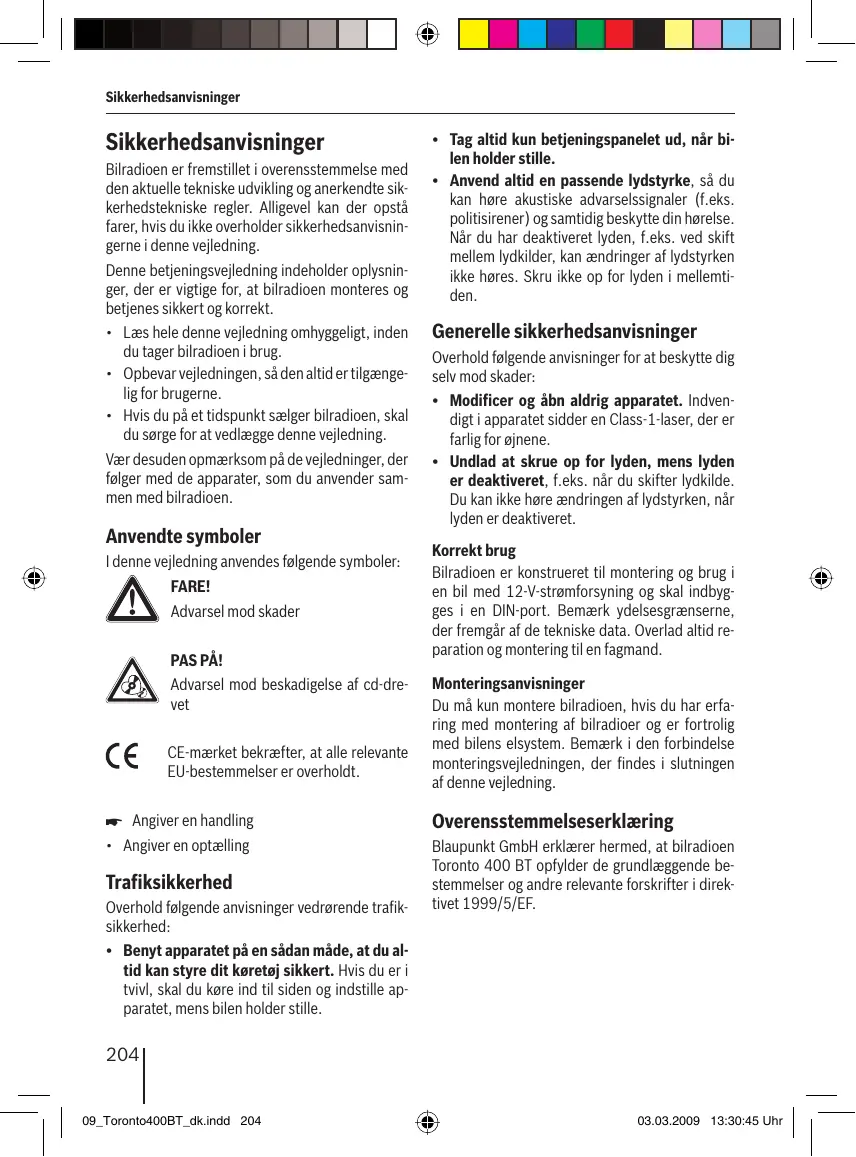 Sikkerhedsanvisninger

Sikkerhedsanvisninger

Bilradioen er fremstillet i overensstemmelse med den aktuelle tekniske udvikling og anerkendte sikkerhedstekniske regler. Alligevel kan der opstå farer, hvis du ikke overholder sikkerhedsanvisningerne i denne vejledning.

Denne betjeningsvejledning indeholder oplysninger, der er vigtige for, at bilradioen monteres og betjenes sikkert og korrekt.

• Læs hele denne vejledning omhyggeligt, inden du tager bilradioen i brug.
• Opbevar vejledningen, så den altid er tilgængelig for brugerne.
• Hvis du på et tidspunkt sælger bilradioen, skal du sørge for at vedlægge denne vejledning.

Vær desuden opmærksom på de vejledninger, der følger med de apparater, som du anvender sammen med bilradioen.

Anvendte symboler

I denne vejledning anvendes følgende symboler:

FARE!
Advarsel mod skader

PAS PÅ!
Advarsel mod beskadigelse af cd-drevet

CE-mærket bekræfter, at alle relevante EU-bestemmelser er overholdt.

Angiver en handling
• Angiver en optælling

Trafiksikkerhed

Overhold følgende anvisninger vedrørende trafiksikkerhed:

• Benyt apparatet på en sådan måde, at du altid kan styre dit køretøj sikkert. Hvis du er i tvivl, skal du køre ind til siden og indstille apparatet, mens bilen holder stille.
• Tag altid kun betjeningspanelet ud, når bilen holder stille.
• Anvend altid en passende lydstyrke, så du kan høre akustiske advarselssignaler (f.eks. politisirener) og samtidig beskytte din hørelse. Når du har deaktiveret lyden, f.eks. ved skift mellem lydkilder, kan ændringer af lydstyrken ikke høres. Skru ikke op for lyden i mellemtiden.

Generelle sikkerhedsanvisninger

Overhold følgende anvisninger for at beskytte dig selv mod skader:

• Modificer og åbn aldrig apparatet. Indvendigt i apparatet sidder en Class-1-laser, der er farlig for øjnene.
• Undlad at skrue op for lyden, mens lyden er deaktiveret, f.eks. når du skifter lydkilde. Du kan ikke høre ændringen af lydstyrken, når lyden er deaktiveret.

Korrekt brug

Bilradioen er konstrueret til montering og brug i en bil med 12-V-strømforsyning og skal indbygges i en DIN-port. Bemærk ydelsesgrænserne, der fremgår af de tekniske data. Overlad altid reparation og montering til en fagmand.

Monteringsanvisninger

Du må kun montere bilradioen, hvis du har erfaring med montering af bilradioer og er fortrolig med bilens elsystem. Bemærk i den forbindelse monteringsvejledningen, der findes i slutningen af denne vejledning.

Overensstemmelseserklæring

Blaupunkt GmbH erklærer hermed, at bilradioen Toronto 400 BT opfylder de grundlæggende bestemmelser og andre relevante forskrifter i direktivet 1999/5/EF.

204

09_Toronto400BT_dk.indd 204 03.03.2009 13:30:45 Uhr